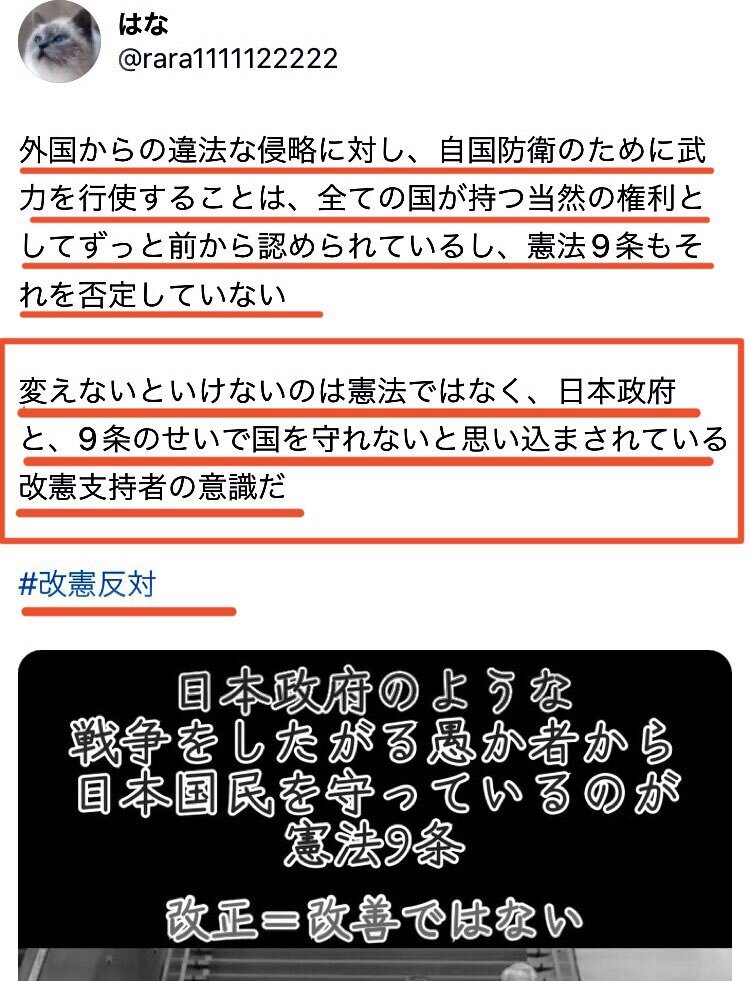 はな
@rara1111122222

外国からの違法な侵略に対し、自国防衛のために武力を行使することは、全ての国が持つ当然の権利としてずっと前から認められているし、憲法９条もそれを否定していない

変えないといけないのは憲法ではなく、日本政府と、９条のせいで国を守れないと思い込まされている改憲支持者の意識だ

#改憲反対

日本政府のような
戦争をしたがる愚か者から
日本国民を守っているのが
憲法9条

改正＝改善ではない